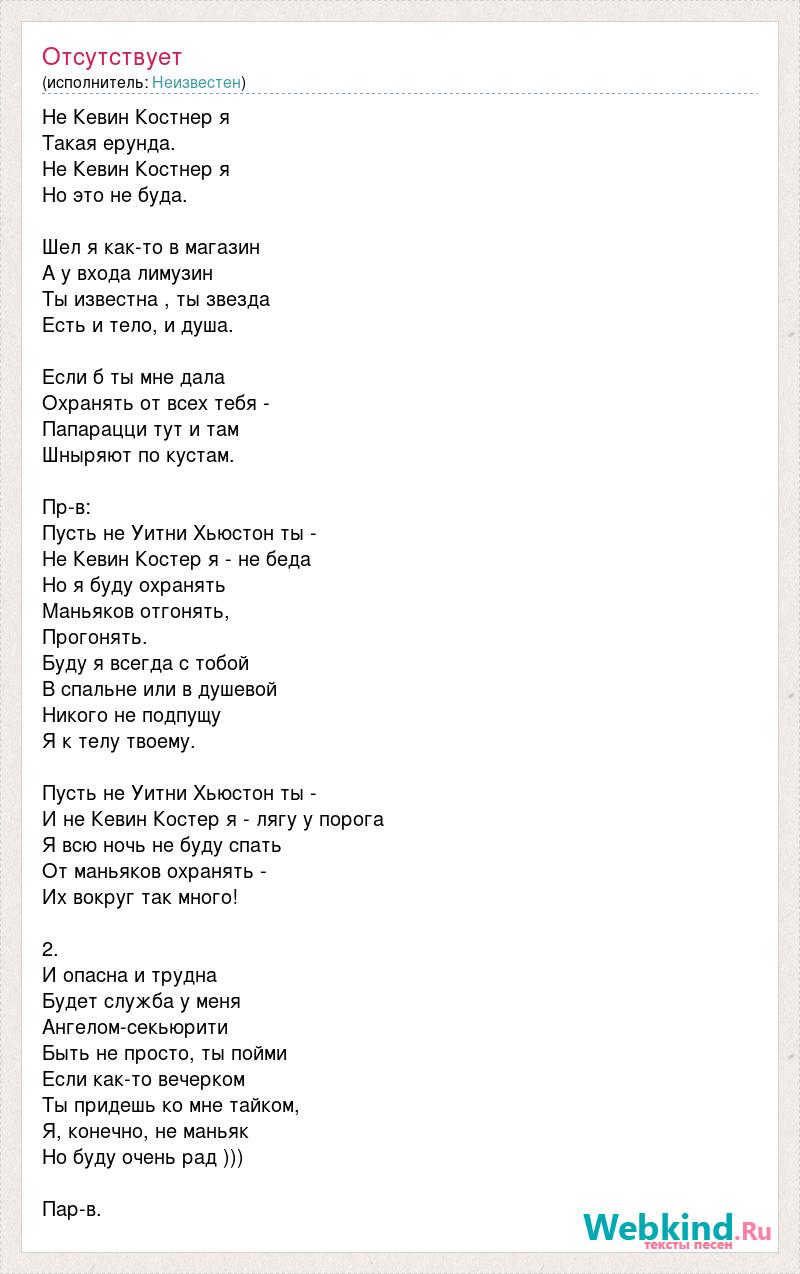 Отсутствует
(исполнитель: Неизвестен)

Не Кевин Костнер я
Такая ерунда.
Не Кевин Костнер я
Но это не буда.

Шел я как-то в магазин
А у входа лимузин
Ты известна , ты звезда
Есть и тело, и душа.

Если б ты мне дала
Охранять от всех тебя -
Папарацци тут и там
Шныряют по кустам.

Пр-в:
Пусть не Уитни Хьюстон ты -
Не Кевин Костер я - не беда
Но я буду охранять
Маньяков отгонять,
Прогонять.
Буду я всегда с тобой
В спальне или в душевой
Никого не подпущу
Я к телу твоему.

Пусть не Уитни Хьюстон ты -
И не Кевин Костер я - лягу у порога
Я всю ночь не буду спать
От маньяков охранять -
Их вокруг так много!

2.
И опасна и трудна
Будет служба у меня
Ангелом-секьюрити
Быть не просто, ты пойми
Если как-то вечерком
Ты придешь ко мне тайком,
Я, конечно, не маньяк
Но буду очень рад )))

Пар-в.

Webkind.Ru
тексты песен